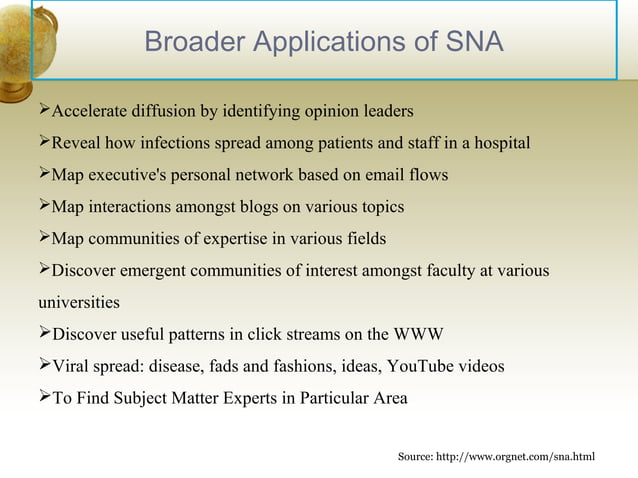 Broader Applications of SNA

➢Accelerate diffusion by identifying opinion leaders

➢Reveal how infections spread among patients and staff in a hospital

➢Map executive's personal network based on email flows

➢Map interactions amongst blogs on various topics

➢Map communities of expertise in various fields

➢Discover emergent communities of interest amongst faculty at various universities

➢Discover useful patterns in click streams on the WWW

➢Viral spread: disease, fads and fashions, ideas, YouTube videos

➢To Find Subject Matter Experts in Particular Area

Source: http://www.orgnet.com/sna.html